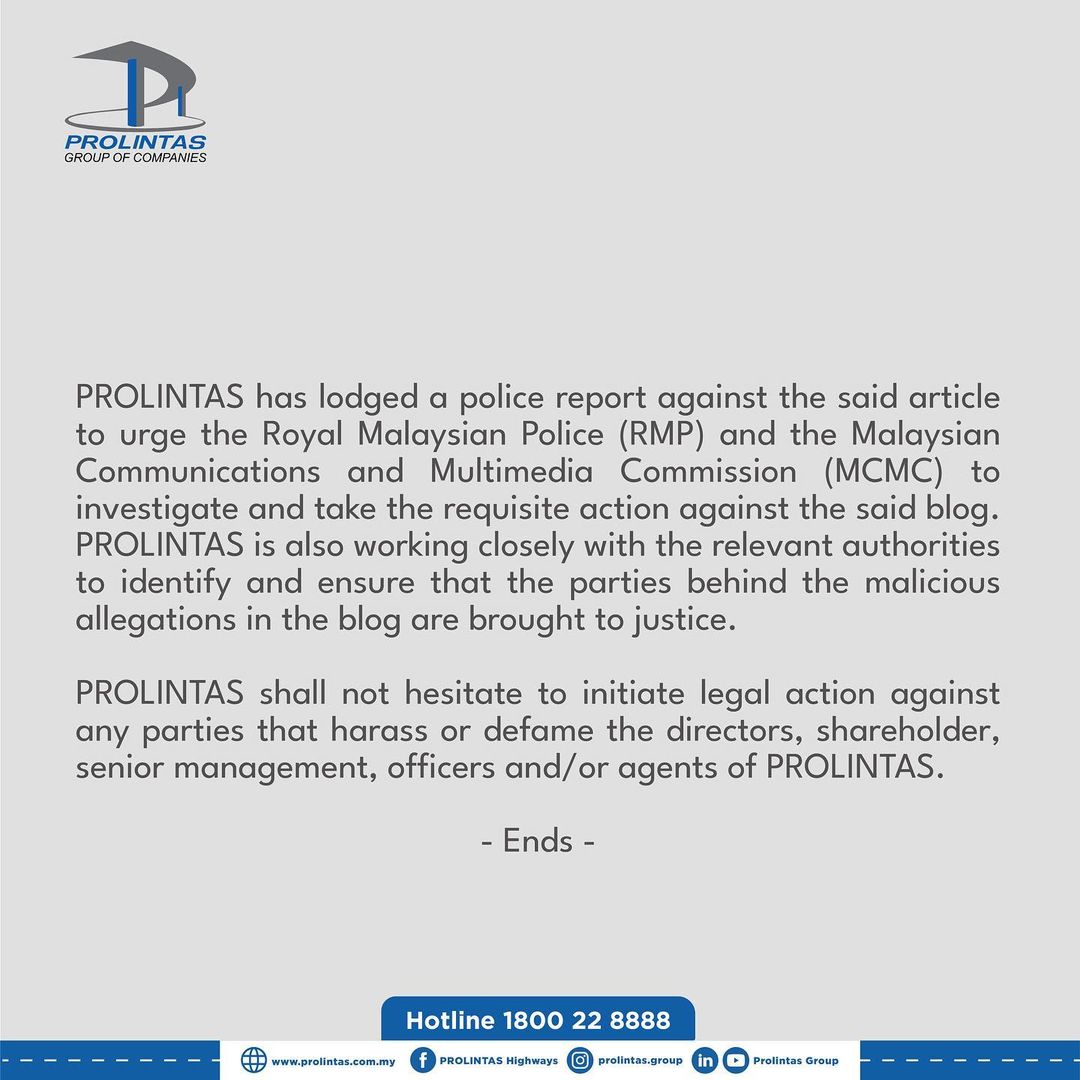 PROLINTAS
GROUP OF COMPANIES

PROLINTAS has lodged a police report against the said article to urge the Royal Malaysian Police (RMP) and the Malaysian Communications and Multimedia Commission (MCMC) to investigate and take the requisite action against the said blog. PROLINTAS is also working closely with the relevant authorities to identify and ensure that the parties behind the malicious allegations in the blog are brought to justice.

PROLINTAS shall not hesitate to initiate legal action against any parties that harass or defame the directors, shareholder, senior management, officers and/or agents of PROLINTAS.

- Ends -

Hotline 1800 22 8888

www.prolintas.com.my PROLINTAS Highways prolintas.group Prolintas Group